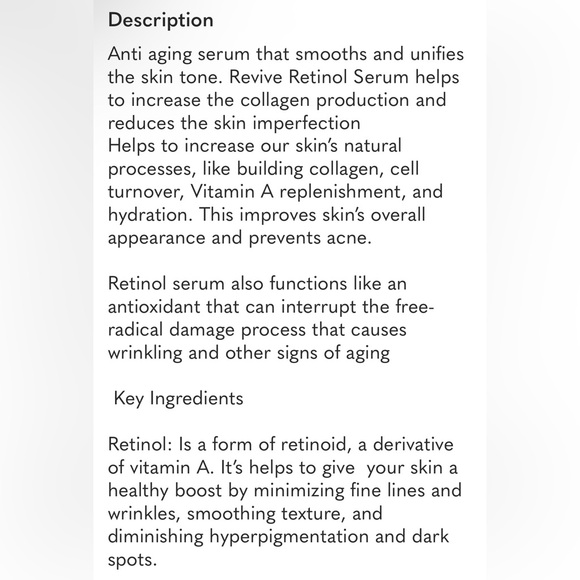 Description

Anti aging serum that smooths and unifies the skin tone. Revive Retinol Serum helps to increase the collagen production and reduces the skin imperfection
Helps to increase our skin's natural processes, like building collagen, cell turnover, Vitamin A replenishment, and hydration. This improves skin's overall appearance and prevents acne.

Retinol serum also functions like an antioxidant that can interrupt the free-radical damage process that causes wrinkling and other signs of aging

Key Ingredients

Retinol: Is a form of retinoid, a derivative of vitamin A. It's helps to give your skin a healthy boost by minimizing fine lines and wrinkles, smoothing texture, and diminishing hyperpigmentation and dark spots.